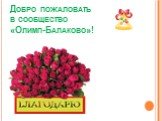 Добро пожаловать в сообщество «Олимп-Балаково»!

БЛАГОДАРЮ